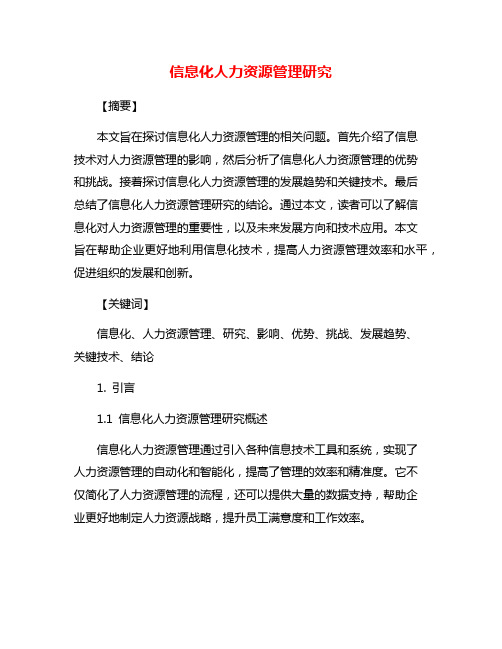 信息化人力资源管理研究

【摘要】

本文旨在探讨信息化人力资源管理的相关问题。首先介绍了信息技术对人力资源管理的影响，然后分析了信息化人力资源管理的优势和挑战。接着探讨信息化人力资源管理的发展趋势和关键技术。最后总结了信息化人力资源管理研究的结论。通过本文，读者可以了解信息化对人力资源管理的重要性，以及未来发展方向和技术应用。本文旨在帮助企业更好地利用信息化技术，提高人力资源管理效率和水平，促进组织的发展和创新。

【关键词】

信息化、人力资源管理、研究、影响、优势、挑战、发展趋势、关键技术、结论

1. 引言

1.1 信息化人力资源管理研究概述

信息化人力资源管理通过引入各种信息技术工具和系统，实现了人力资源管理的自动化和智能化，提高了管理的效率和精准度。它不仅简化了人力资源管理的流程，还可以提供大量的数据支持，帮助企业更好地制定人力资源战略，提升员工满意度和工作效率。